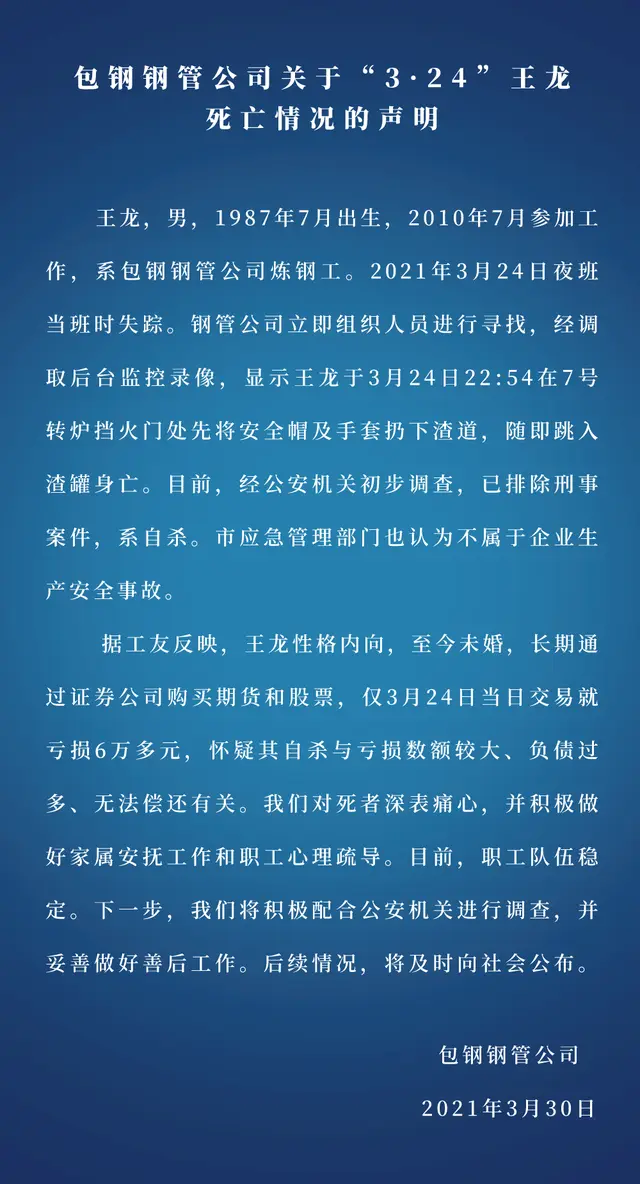 包钢钢管公司关于“3·24”王龙死亡情况的声明

王龙，男，1987年7月出生，2010年7月参加工作，系包钢钢管公司炼钢工。2021年3月24日夜班当班时失踪。钢管公司立即组织人员进行寻找，经调取后台监控录像，显示王龙于3月24日22:54在7号转炉挡火门处先将安全帽及手套扔下渣道，随即跳入渣罐身亡。目前，经公安机关初步调查，已排除刑事案件，系自杀。市应急管理部门也认为不属于企业生产安全事故。

据工友反映，王龙性格内向，至今未婚，长期通过证券公司购买期货和股票，仅3月24日当日交易就亏损6万多元，怀疑其自杀与亏损数额较大、负债过多、无法偿还有关。我们对死者深表痛心，并积极做好家属安抚工作和职工心理疏导。目前，职工队伍稳定。下一步，我们将积极配合公安机关进行调查，并妥善做好善后工作。后续情况，将及时向社会公布。

包钢钢管公司

2021年3月30日